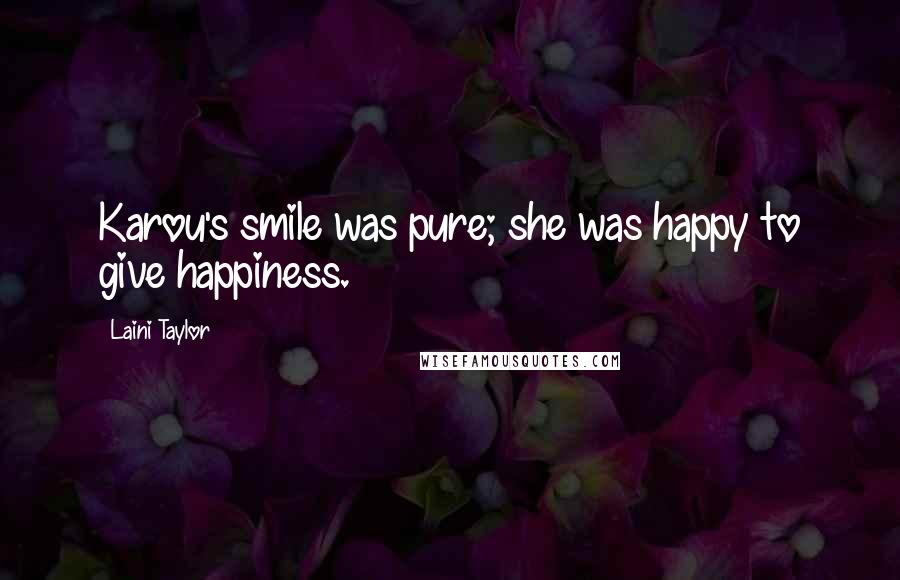 Karou's smile was pure; she was happy to give happiness.

Laini Taylor

WISEFAMOUSQUOTES.COM